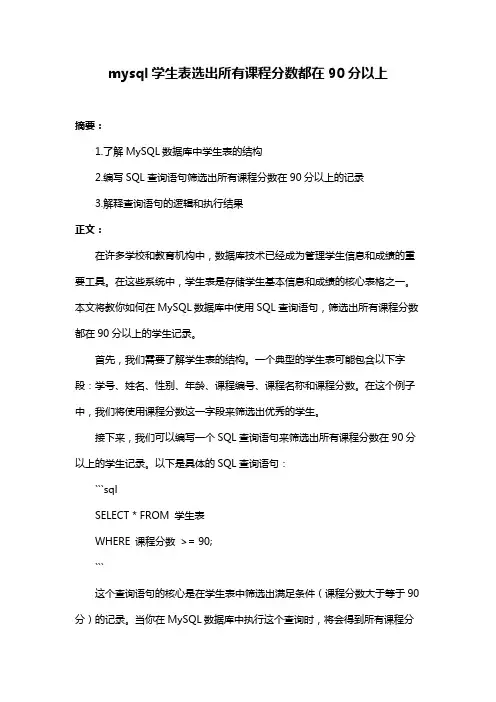 mysql 学生表选出所有课程分数都在 90 分以上

摘要：

1.了解 MySQL 数据库中学生表的结构

2.编写 SQL 查询语句筛选出所有课程分数在 90 分以上的记录

3.解释查询语句的逻辑和执行结果

正文：

在许多学校和教育机构中，数据库技术已经成为管理学生信息和成绩的重要工具。在这些系统中，学生表是存储学生基本信息和成绩的核心表格之一。本文将教你如何在 MySQL 数据库中使用 SQL 查询语句，筛选出所有课程分数都在 90 分以上的学生记录。

首先，我们需要了解学生表的结构。一个典型的学生表可能包含以下字段：学号、姓名、性别、年龄、课程编号、课程名称和课程分数。在这个例子中，我们将使用课程分数这一字段来筛选出优秀的学生。

接下来，我们可以编写一个 SQL 查询语句来筛选出所有课程分数在 90 分以上的学生记录。以下是具体的 SQL 查询语句：

```sql

SELECT * FROM 学生表

WHERE 课程分数 >= 90;

```

这个查询语句的核心是在学生表中筛选出满足条件（课程分数大于等于 90 分）的记录。当你在 MySQL 数据库中执行这个查询时，将会得到所有课程分